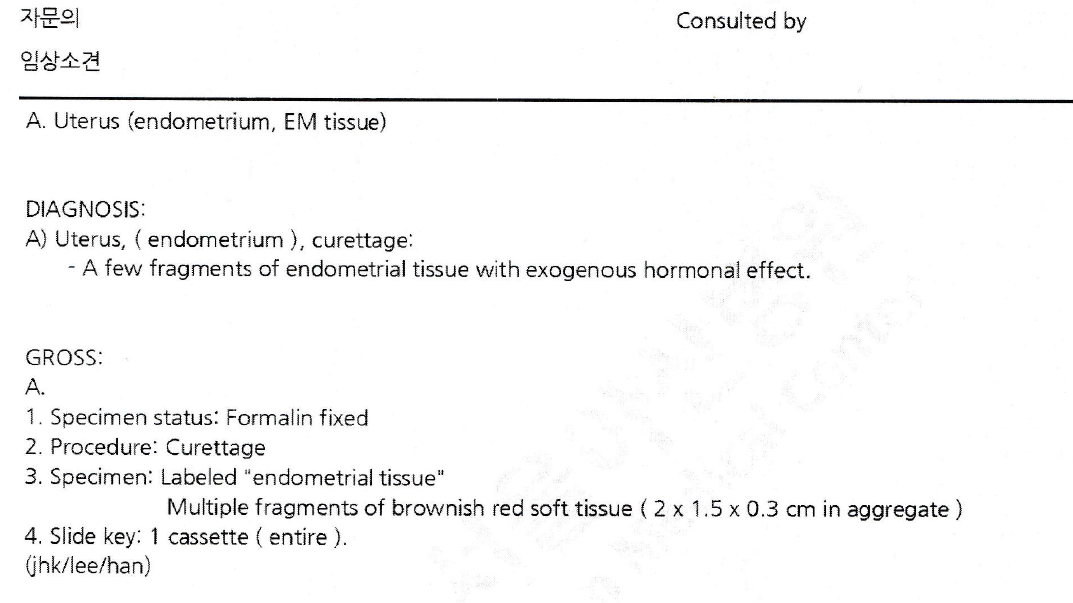 자문의

Consulted by

임상소견

A. Uterus (endometrium, EM tissue)

DIAGNOSIS:
A) Uterus, ( endometrium ), curettage:
- A few fragments of endometrial tissue with exogenous hormonal effect.

GROSS:
A.
1. Specimen status: Formalin fixed
2. Procedure: Curettage
3. Specimen: Labeled "endometrial tissue"
Multiple fragments of brownish red soft tissue ( 2 x 1.5 x 0.3 cm in aggregate )
4. Slide key: 1 cassette ( entire ).
(jhk/lee/han)